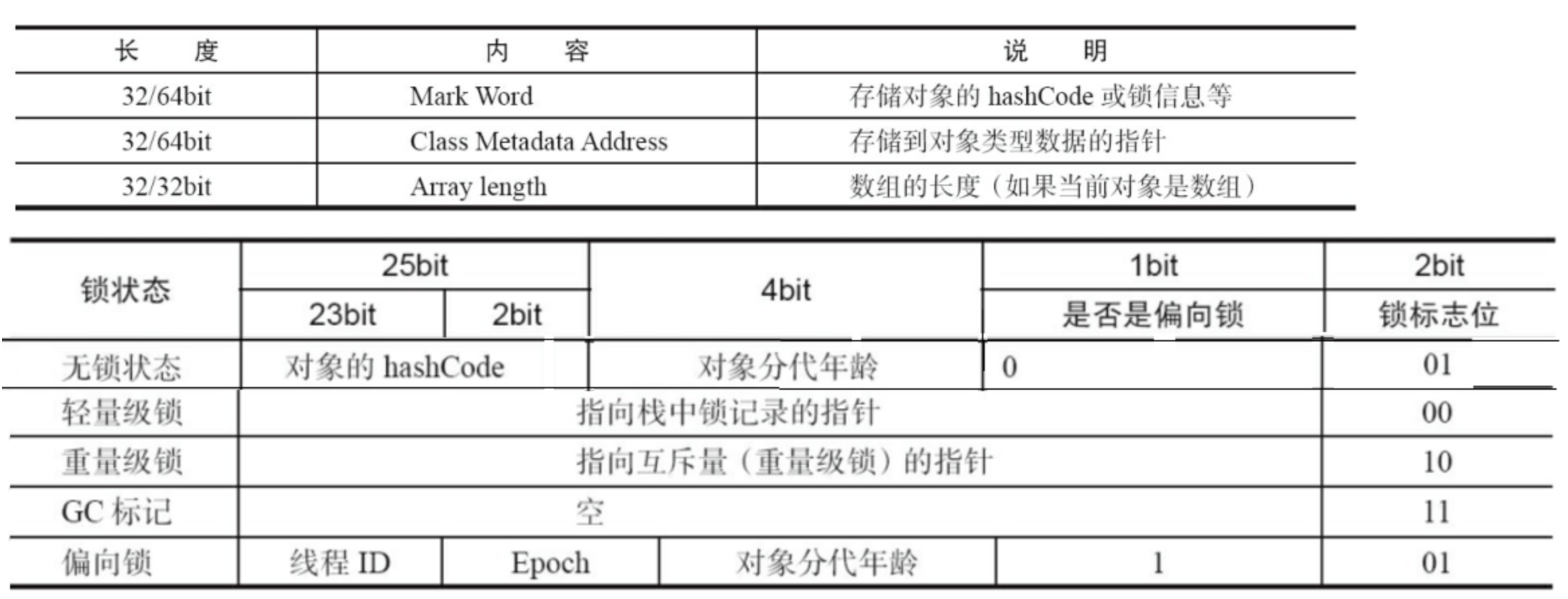 | 长　度 | 内　容 | 说　明 |
|---|---|---|
| 32/64bit | Mark Word | 存储对象的 hashCode 或锁信息等 |
| 32/64bit | Class Metadata Address | 存储到对象类型数据的指针 |
| 32/32bit | Array length | 数组的长度（如果当前对象是数组） |

| 锁状态 | 25bit | | 4bit | 1bit | 2bit |
|---|---|---|---|---|---|
| | 23bit | 2bit | | 是否是偏向锁 | 锁标志位 |
| 无锁状态 | 对象的 hashCode | | 对象分代年龄 | 0 | 01 |
| 轻量级锁 | 指向栈中锁记录的指针 | | | | 00 |
| 重量级锁 | 指向互斥量（重量级锁）的指针 | | | | 10 |
| GC 标记 | 空 | | | | 11 |
| 偏向锁 | 线程 ID | Epoch | 对象分代年龄 | 1 | 01 |